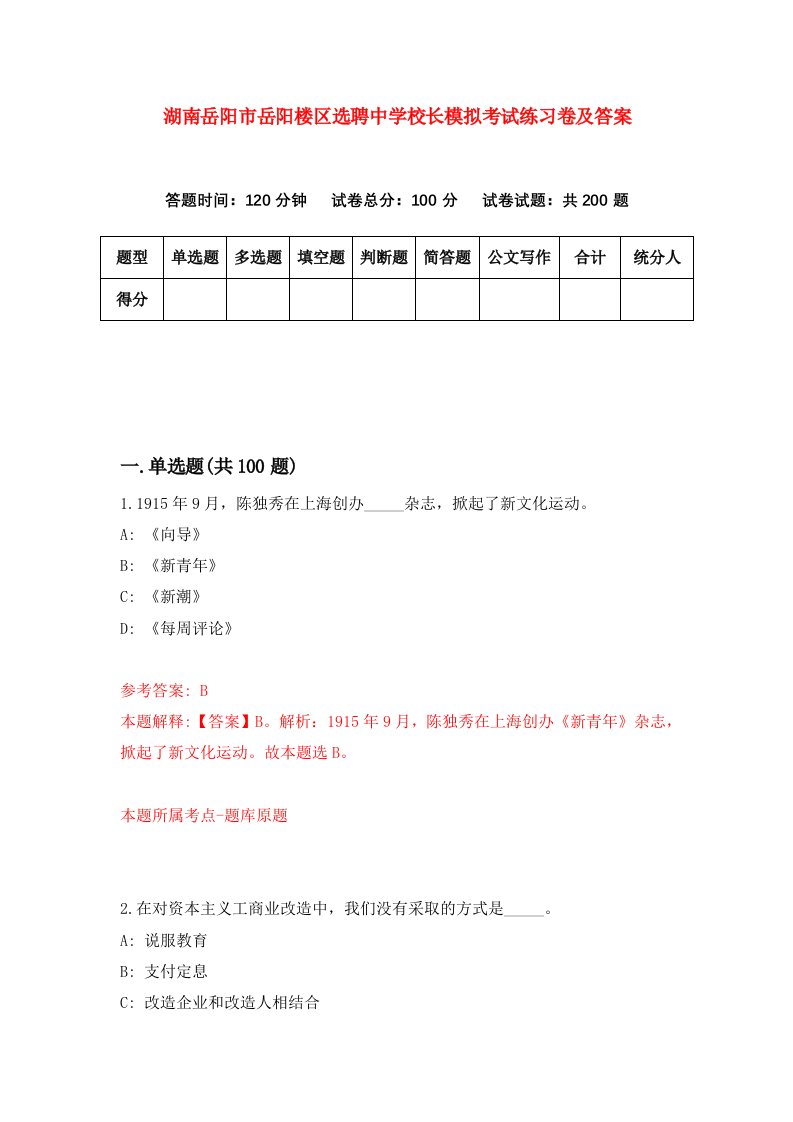 湖南岳阳市岳阳楼区选聘中学校长模拟考试练习卷及答案

答题时间：120 分钟　试卷总分：100 分　试卷试题：共 200 题

| 题型 | 单选题 | 多选题 | 填空题 | 判断题 | 简答题 | 公文写作 | 合计 | 统分人 |
|---|---|---|---|---|---|---|---|---|
| 得分 | | | | | | | | |

一.单选题(共 100 题)

1.1915 年 9 月，陈独秀在上海创办_____杂志，掀起了新文化运动。

A: 《向导》

B: 《新青年》

C: 《新潮》

D: 《每周评论》

参考答案: B

本题解释:【答案】B。解析：1915 年 9 月，陈独秀在上海创办《新青年》杂志，掀起了新文化运动。故本题选 B。

本题所属考点-题库原题

2.在对资本主义工商业改造中，我们没有采取的方式是_____。

A: 说服教育

B: 支付定息

C: 改造企业和改造人相结合